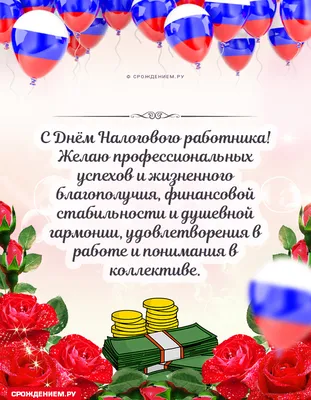 © СРОЖДЕНИЕМ.РУ

С Днём Налогового работника! Желаю профессиональных успехов и жизненного благополучия, финансовой стабильности и душевной гармонии, удовлетворения в работе и понимания в коллективе.

СРОЖДЕНИЕМ.РУ